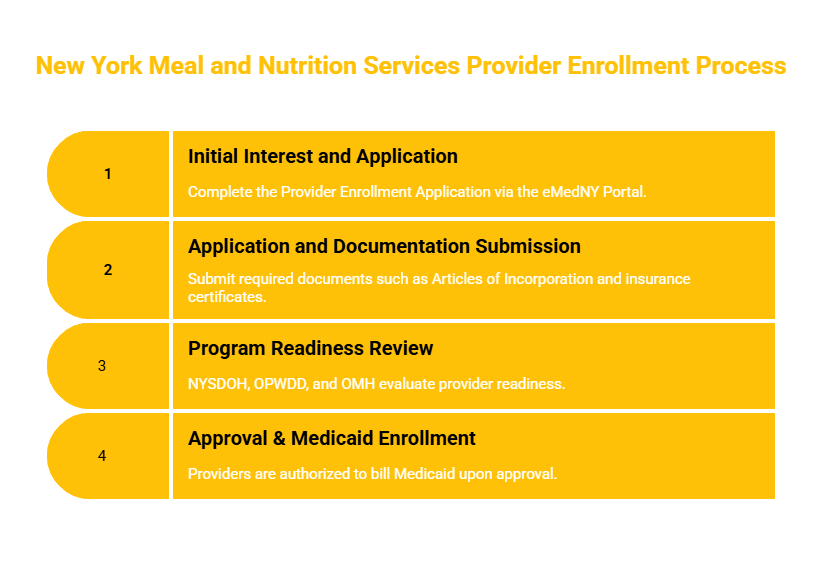 New York Meal and Nutrition Services Provider Enrollment Process

1

Initial Interest and Application

Complete the Provider Enrollment Application via the eMedNY Portal.

2

Application and Documentation Submission

Submit required documents such as Articles of Incorporation and insurance certificates.

3

Program Readiness Review

NYSDOH, OPWDD, and OMH evaluate provider readiness.

4

Approval & Medicaid Enrollment

Providers are authorized to bill Medicaid upon approval.